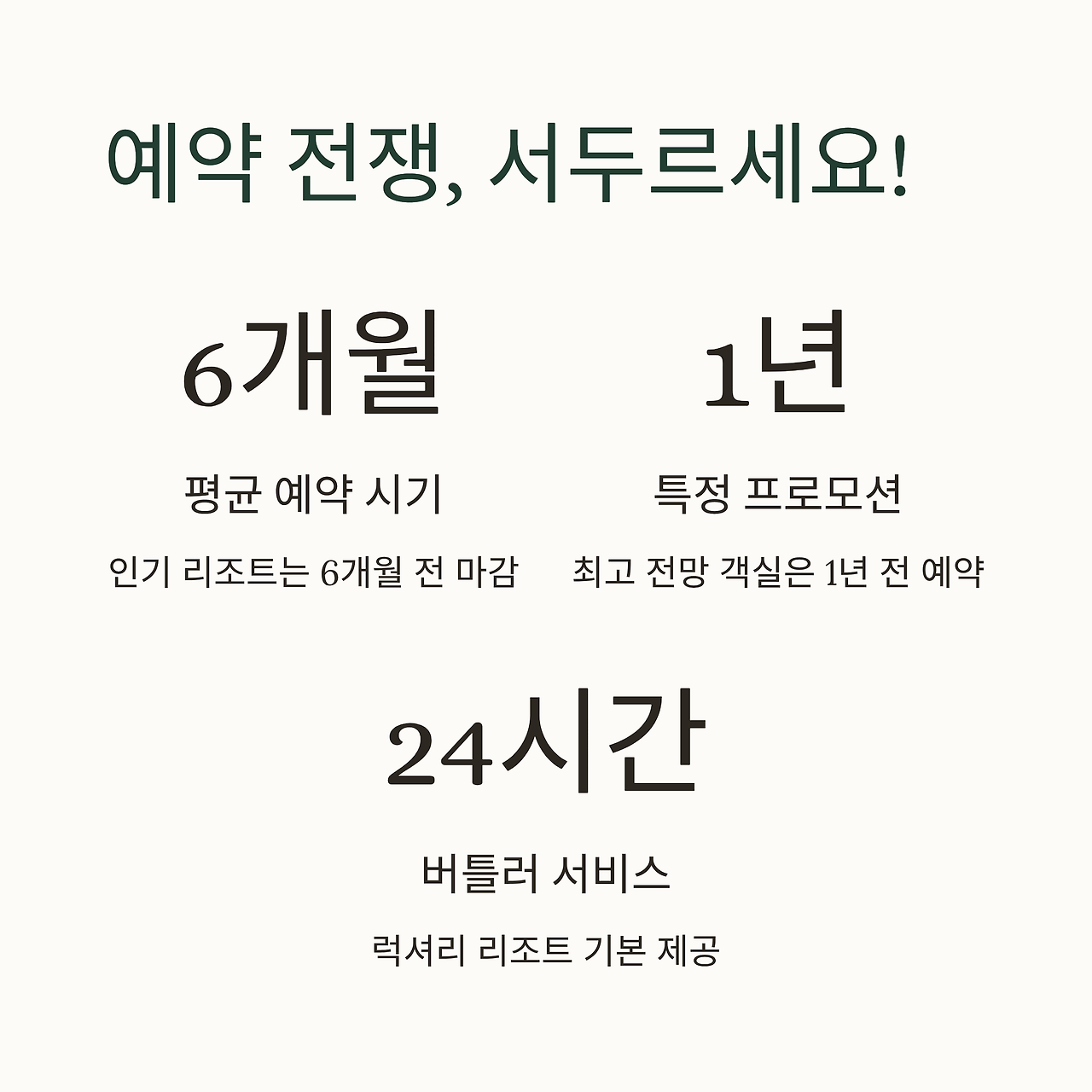 예약 전쟁, 서두르세요!

6개월

평균 예약 시기

인기 리조트는 6개월 전 마감

1년

특정 프로모션

최고 전망 객실은 1년 전 예약

24시간

버틀러 서비스

럭셔리 리조트 기본 제공